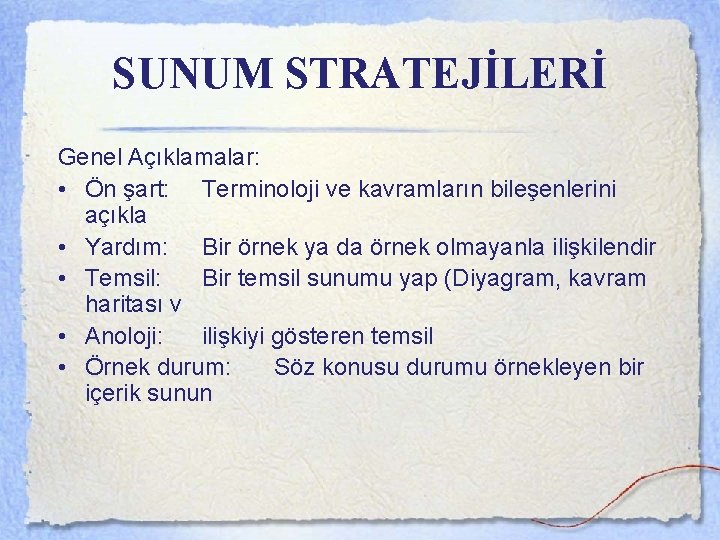 SUNUM STRATEJİLERİ

Genel Açıklamalar:

• Ön şart: Terminoloji ve kavramların bileşenlerini açıkla
• Yardım: Bir örnek ya da örnek olmayanla ilişkilendir
• Temsil: Bir temsil sunumu yap (Diyagram, kavram haritası v
• Anoloji: ilişkiyi gösteren temsil
• Örnek durum: Söz konusu durumu örnekleyen bir içerik sunun